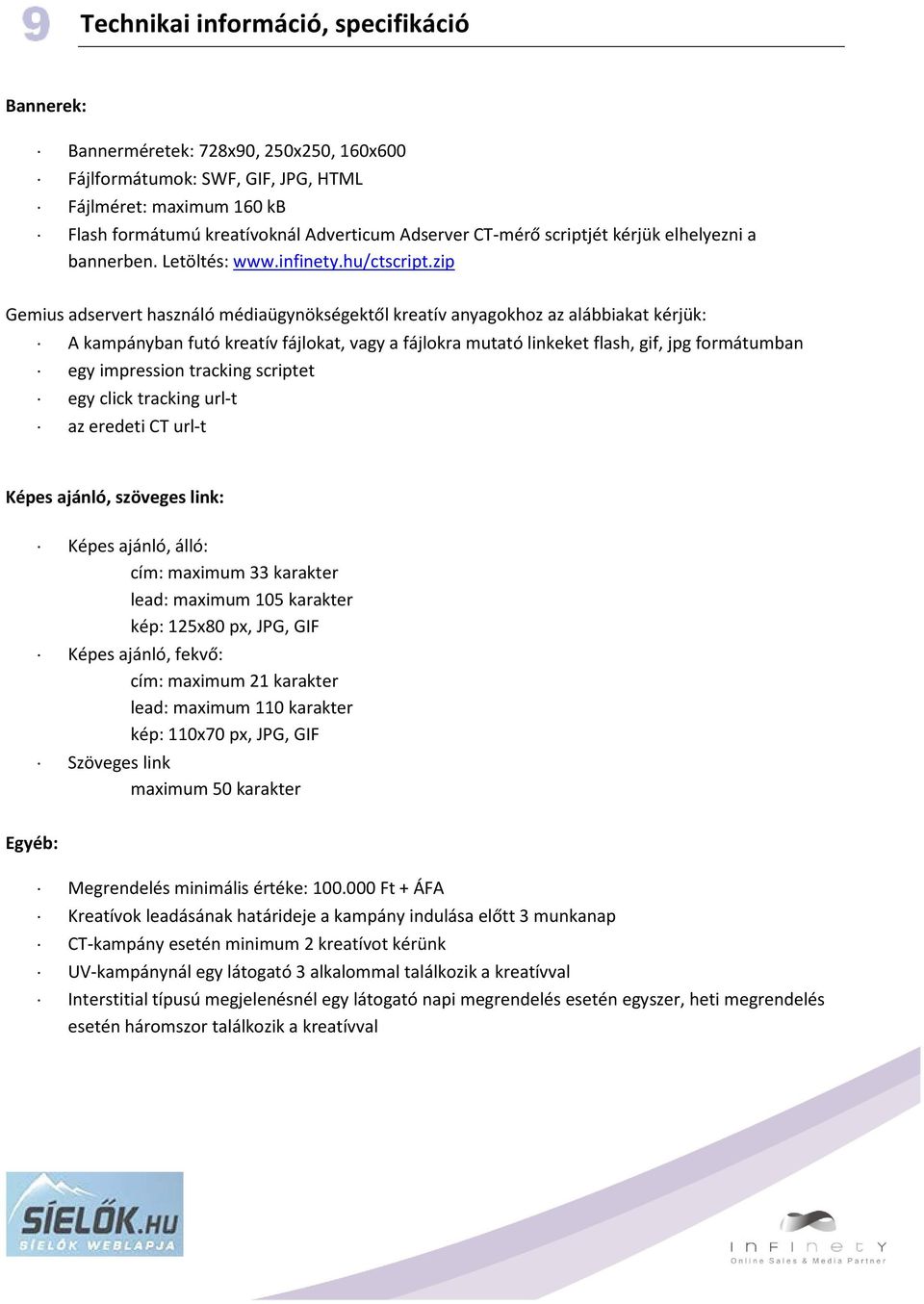 9 Technikai információ, specifikáció

Bannerek:

· Bannerméretek: 728x90, 250x250, 160x600
· Fájlformátumok: SWF, GIF, JPG, HTML
· Fájlméret: maximum 160 kB
· Flash formátumú kreatívoknál Adverticum Adserver CT-mérő scriptjét kérjük elhelyezni a bannerben. Letöltés: www.infinety.hu/ctscript.zip

Gemius adservert használó médiaügynökségektől kreatív anyagokhoz az alábbiakat kérjük:
· A kampányban futó kreatív fájlokat, vagy a fájlokra mutató linkeket flash, gif, jpg formátumban
· egy impression tracking scriptet
· egy click tracking url-t
· az eredeti CT url-t

Képes ajánló, szöveges link:

· Képes ajánló, álló:
cím: maximum 33 karakter
lead: maximum 105 karakter
kép: 125x80 px, JPG, GIF
· Képes ajánló, fekvő:
cím: maximum 21 karakter
lead: maximum 110 karakter
kép: 110x70 px, JPG, GIF
· Szöveges link
maximum 50 karakter

Egyéb:

· Megrendelés minimális értéke: 100.000 Ft + ÁFA
· Kreatívok leadásának határideje a kampány indulása előtt 3 munkanap
· CT-kampány esetén minimum 2 kreatívot kérünk
· UV-kampánynál egy látogató 3 alkalommal találkozik a kreatívval
· Interstitial típusú megjelenésnél egy látogató napi megrendelés esetén egyszer, heti megrendelés esetén háromszor találkozik a kreatívval

SÍELŐK.HU
SÍELŐK WEBLAPJA

INFINETY
Online Sales & Media Partner